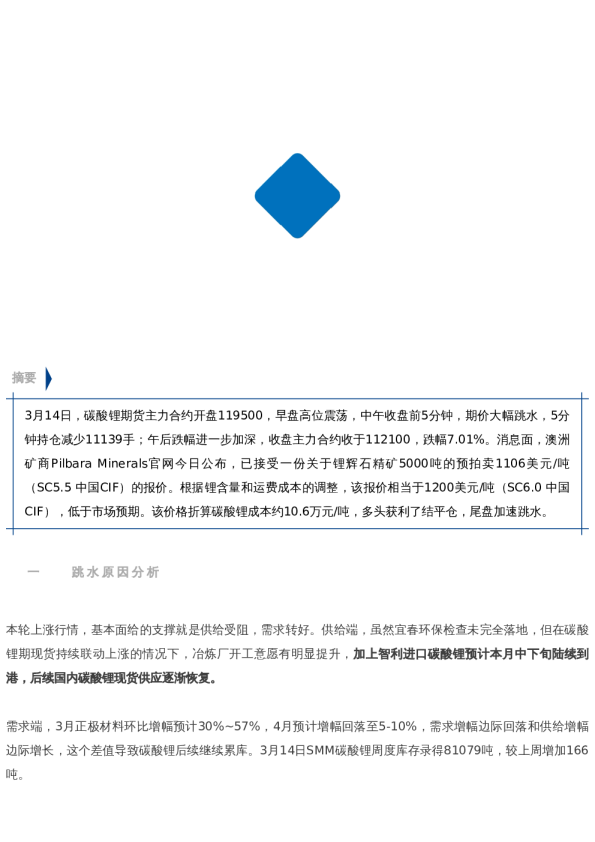 摘要

3月14日，碳酸锂期货主力合约开盘119500，早盘高位震荡，中午收盘前5分钟，期价大幅跳水，5分钟持仓减少11139手；午后跌幅进一步加深，收盘主力合约收于112100，跌幅7.01%。消息面，澳洲矿商Pilbara Minerals官网今日公布，已接受一份关于锂辉石精矿5000吨的预拍卖1106美元/吨（SC5.5 中国CIF）的报价。根据锂含量和运费成本的调整，该报价相当于1200美元/吨（SC6.0 中国CIF），低于市场预期。该价格折算碳酸锂成本约10.6万元/吨，多头获利了结平仓，尾盘加速跳水。

一　　跳水原因分析

本轮上涨行情，基本面给的支撑就是供给受阻，需求转好。供给端，虽然宜春环保检查未完全落地，但在碳酸锂期现货持续联动上涨的情况下，冶炼厂开工意愿有明显提升，加上智利进口碳酸锂预计本月中下旬陆续到港，后续国内碳酸锂现货供应逐渐恢复。

需求端，3月正极材料环比增幅预计30%~57%，4月预计增幅回落至5-10%，需求增幅边际回落和供给增幅边际增长，这个差值导致碳酸锂后续继续累库。3月14日SMM碳酸锂周度库存录得81079吨，较上周增加166吨。